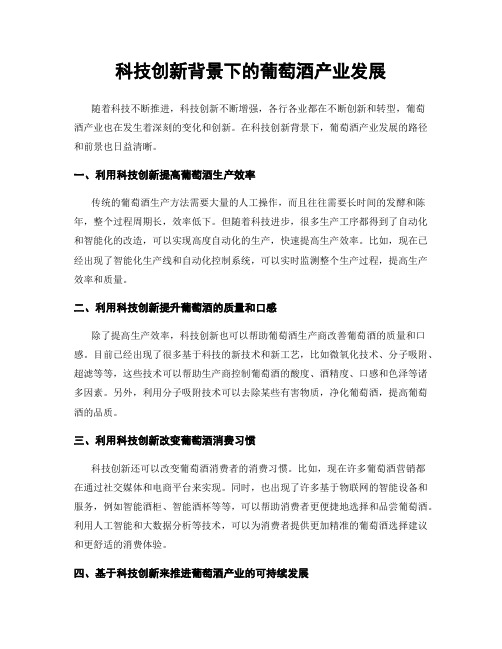 科技创新背景下的葡萄酒产业发展

随着科技不断推进，科技创新不断增强，各行各业都在不断创新和转型，葡萄酒产业也在发生着深刻的变化和创新。在科技创新背景下，葡萄酒产业发展的路径和前景也日益清晰。

一、利用科技创新提高葡萄酒生产效率

传统的葡萄酒生产方法需要大量的人工操作，而且往往需要长时间的发酵和陈年，整个过程周期长，效率低下。但随着科技进步，很多生产工序都得到了自动化和智能化的改造，可以实现高度自动化的生产，快速提高生产效率。比如，现在已经出现了智能化生产线和自动化控制系统，可以实时监测整个生产过程，提高生产效率和质量。

二、利用科技创新提升葡萄酒的质量和口感

除了提高生产效率，科技创新也可以帮助葡萄酒生产商改善葡萄酒的质量和口感。目前已经出现了很多基于科技的新技术和新工艺，比如微氧化技术、分子吸附、超滤等等，这些技术可以帮助生产商控制葡萄酒的酸度、酒精度、口感和色泽等诸多因素。另外，利用分子吸附技术可以去除某些有害物质，净化葡萄酒，提高葡萄酒的品质。

三、利用科技创新改变葡萄酒消费习惯

科技创新还可以改变葡萄酒消费者的消费习惯。比如，现在许多葡萄酒营销都在通过社交媒体和电商平台来实现。同时，也出现了许多基于物联网的智能设备和服务，例如智能酒柜、智能酒杯等等，可以帮助消费者更便捷地选择和品尝葡萄酒。利用人工智能和大数据分析等技术，可以为消费者提供更加精准的葡萄酒选择建议和更舒适的消费体验。

四、基于科技创新来推进葡萄酒产业的可持续发展